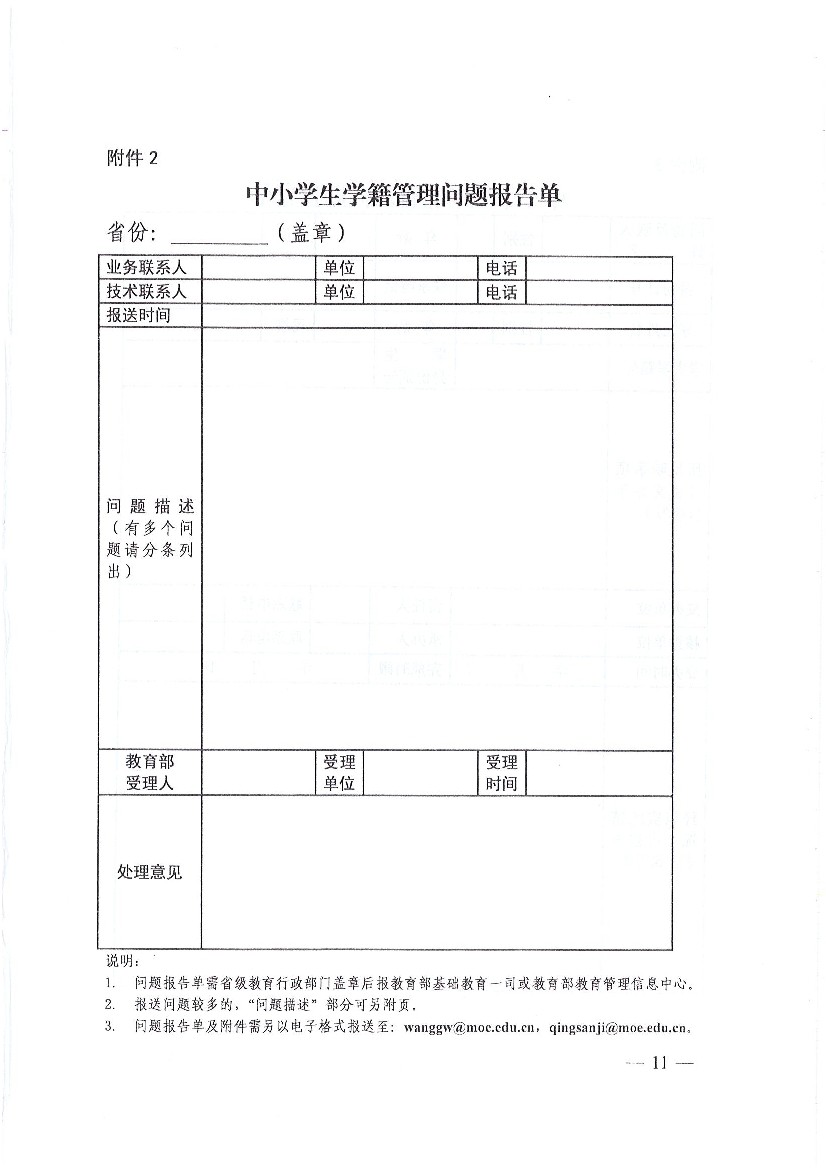 附件 2

中小学生学籍管理问题报告单

省份：________（盖章）

| 业务联系人 |  | 单位 |  | 电话 |  |
|---|---|---|---|---|---|
| 技术联系人 |  | 单位 |  | 电话 |  |
| 报送时间 |  |  |  |  |  |
| 问题描述（有多个问题请分条列出） |  |  |  |  |  |
| 教育部受理人 |  | 受理单位 |  | 受理时间 |  |
| 处理意见 |  |  |  |  |  |

说明：
1. 问题报告单需省级教育行政部门盖章后报教育部基础教育一司或教育部教育管理信息中心。
2. 报送问题较多的，“问题描述”部分可另附页。
3. 问题报告单及附件需另以电子格式报送至：wanggw@moe.edu.cn，qingsanji@moe.edu.cn。

— 11 —